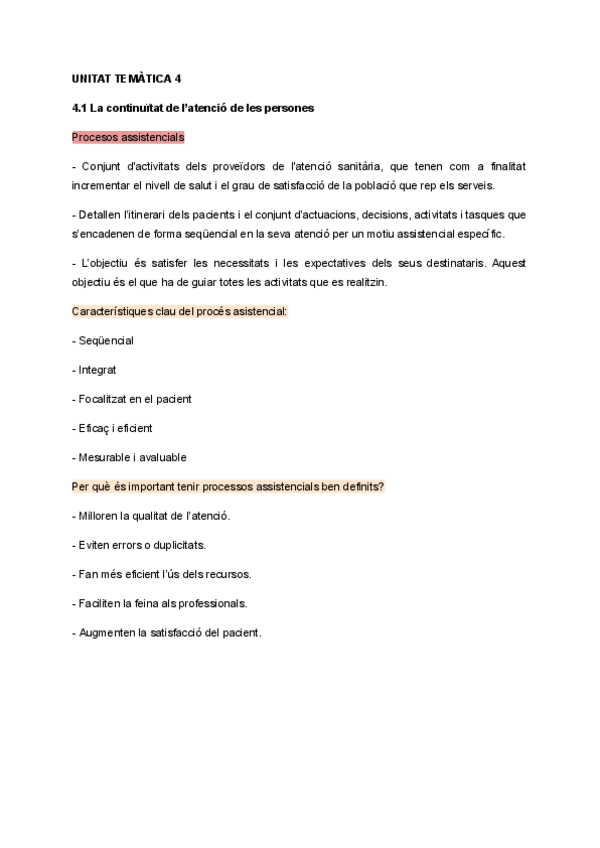 UNITAT TEMÀTICA 4

4.1 La continuïtat de l'atenció de les persones

Procesos assistencials

- Conjunt d'activitats dels proveïdors de l'atenció sanitària, que tenen com a finalitat incrementar el nivell de salut i el grau de satisfacció de la població que rep els serveis.

- Detallen l'itinerari dels pacients i el conjunt d'actuacions, decisions, activitats i tasques que s'encadenen de forma seqüencial en la seva atenció per un motiu assistencial específic.

- L'objectiu és satisfer les necessitats i les expectatives dels seus destinataris. Aquest objectiu és el que ha de guiar totes les activitats que es realitzin.

Característiques clau del procés asistencial:

- Seqüencial

- Integrat

- Focalitzat en el pacient

- Eficaç i eficient

- Mesurable i avaluable

Per què és important tenir processos assistencials ben definits?

- Milloren la qualitat de l'atenció.

- Eviten errors o duplicitats.

- Fan més eficient l'ús dels recursos.

- Faciliten la feina als professionals.

- Augmenten la satisfacció del pacient.